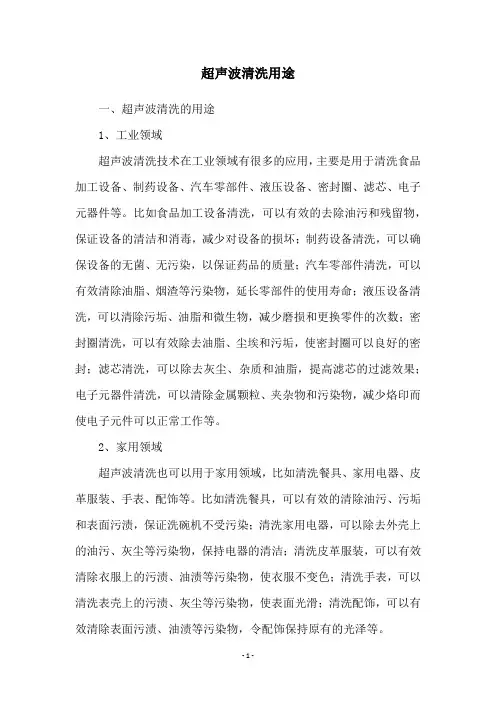 超声波清洗用途

一、超声波清洗的用途

1、工业领域

超声波清洗技术在工业领域有很多的应用，主要是用于清洗食品加工设备、制药设备、汽车零部件、液压设备、密封圈、滤芯、电子元器件等。比如食品加工设备清洗，可以有效的去除油污和残留物，保证设备的清洁和消毒，减少对设备的损坏；制药设备清洗，可以确保设备的无菌、无污染，以保证药品的质量；汽车零部件清洗，可以有效清除油脂、烟渣等污染物，延长零部件的使用寿命；液压设备清洗，可以清除污垢、油脂和微生物，减少磨损和更换零件的次数；密封圈清洗，可以有效除去油脂、尘埃和污垢，使密封圈可以良好的密封；滤芯清洗，可以除去灰尘、杂质和油脂，提高滤芯的过滤效果；电子元器件清洗，可以清除金属颗粒、夹杂物和污染物，减少烙印而使电子元件可以正常工作等。

2、家用领域

超声波清洗也可以用于家用领域，比如清洗餐具、家用电器、皮革服装、手表、配饰等。比如清洗餐具，可以有效的清除油污、污垢和表面污渍，保证洗碗机不受污染；清洗家用电器，可以除去外壳上的油污、灰尘等污染物，保持电器的清洁；清洗皮革服装，可以有效清除衣服上的污渍、油渍等污染物，使衣服不变色；清洗手表，可以清洗表壳上的污渍、灰尘等污染物，使表面光滑；清洗配饰，可以有效清除表面污渍、油渍等污染物，令配饰保持原有的光泽等。

- 1 -